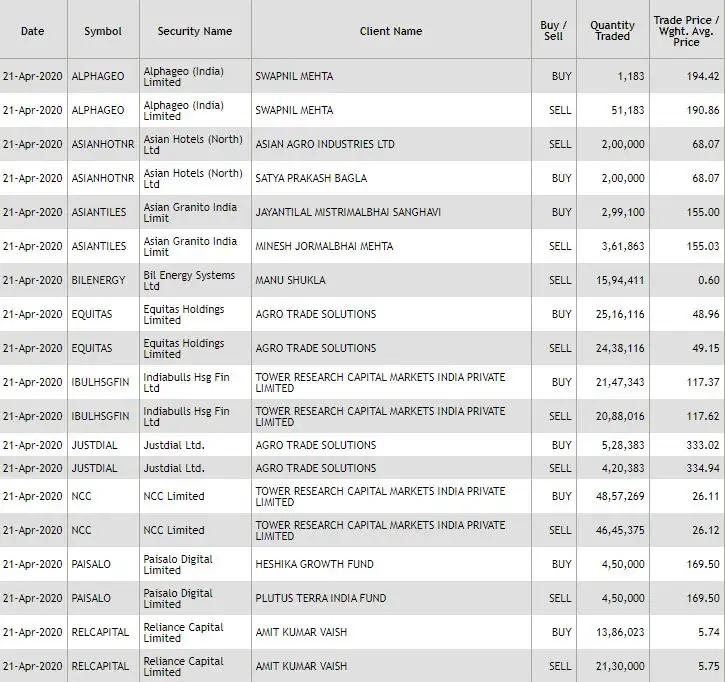 | Date | Symbol | Security Name | Client Name | Buy / Sell | Quantity Traded | Trade Price / Wght. Avg. Price |
|---|---|---|---|---|---|---|
| 21-Apr-2020 | ALPHAGEO | Alphageo (India) Limited | SWAPNIL MEHTA | BUY | 1,183 | 194.42 |
| 21-Apr-2020 | ALPHAGEO | Alphageo (India) Limited | SWAPNIL MEHTA | SELL | 51,183 | 190.86 |
| 21-Apr-2020 | ASIANHOTNR | Asian Hotels (North) Ltd | ASIAN AGRO INDUSTRIES LTD | SELL | 2,00,000 | 68.07 |
| 21-Apr-2020 | ASIANHOTNR | Asian Hotels (North) Ltd | SATYA PRAKASH BAGLA | BUY | 2,00,000 | 68.07 |
| 21-Apr-2020 | ASIANTILES | Asian Granito India Limit | JAYANTILAL MISTRIMALBHAI SANGHAVI | BUY | 2,99,100 | 155.00 |
| 21-Apr-2020 | ASIANTILES | Asian Granito India Limit | MINESH JORMALBHAI MEHTA | SELL | 3,61,863 | 155.03 |
| 21-Apr-2020 | BILENERGY | Bil Energy Systems Ltd | MANU SHUKLA | SELL | 15,94,411 | 0.60 |
| 21-Apr-2020 | EQUITAS | Equitas Holdings Limited | AGRO TRADE SOLUTIONS | BUY | 25,16,116 | 48.96 |
| 21-Apr-2020 | EQUITAS | Equitas Holdings Limited | AGRO TRADE SOLUTIONS | SELL | 24,38,116 | 49.15 |
| 21-Apr-2020 | IBULHSGFIN | Indiabulls Hsg Fin Ltd | TOWER RESEARCH CAPITAL MARKETS INDIA PRIVATE LIMITED | BUY | 21,47,343 | 117.37 |
| 21-Apr-2020 | IBULHSGFIN | Indiabulls Hsg Fin Ltd | TOWER RESEARCH CAPITAL MARKETS INDIA PRIVATE LIMITED | SELL | 20,88,016 | 117.62 |
| 21-Apr-2020 | JUSTDIAL | Justdial Ltd. | AGRO TRADE SOLUTIONS | BUY | 5,28,383 | 333.02 |
| 21-Apr-2020 | JUSTDIAL | Justdial Ltd. | AGRO TRADE SOLUTIONS | SELL | 4,20,383 | 334.94 |
| 21-Apr-2020 | NCC | NCC Limited | TOWER RESEARCH CAPITAL MARKETS INDIA PRIVATE LIMITED | BUY | 48,57,269 | 26.11 |
| 21-Apr-2020 | NCC | NCC Limited | TOWER RESEARCH CAPITAL MARKETS INDIA PRIVATE LIMITED | SELL | 46,45,375 | 26.12 |
| 21-Apr-2020 | PAISALO | Paisalo Digital Limited | HESHIKA GROWTH FUND | BUY | 4,50,000 | 169.50 |
| 21-Apr-2020 | PAISALO | Paisalo Digital Limited | PLUTUS TERRA INDIA FUND | SELL | 4,50,000 | 169.50 |
| 21-Apr-2020 | RELCAPITAL | Reliance Capital Limited | AMIT KUMAR VAISH | BUY | 13,86,023 | 5.74 |
| 21-Apr-2020 | RELCAPITAL | Reliance Capital Limited | AMIT KUMAR VAISH | SELL | 21,30,000 | 5.75 |